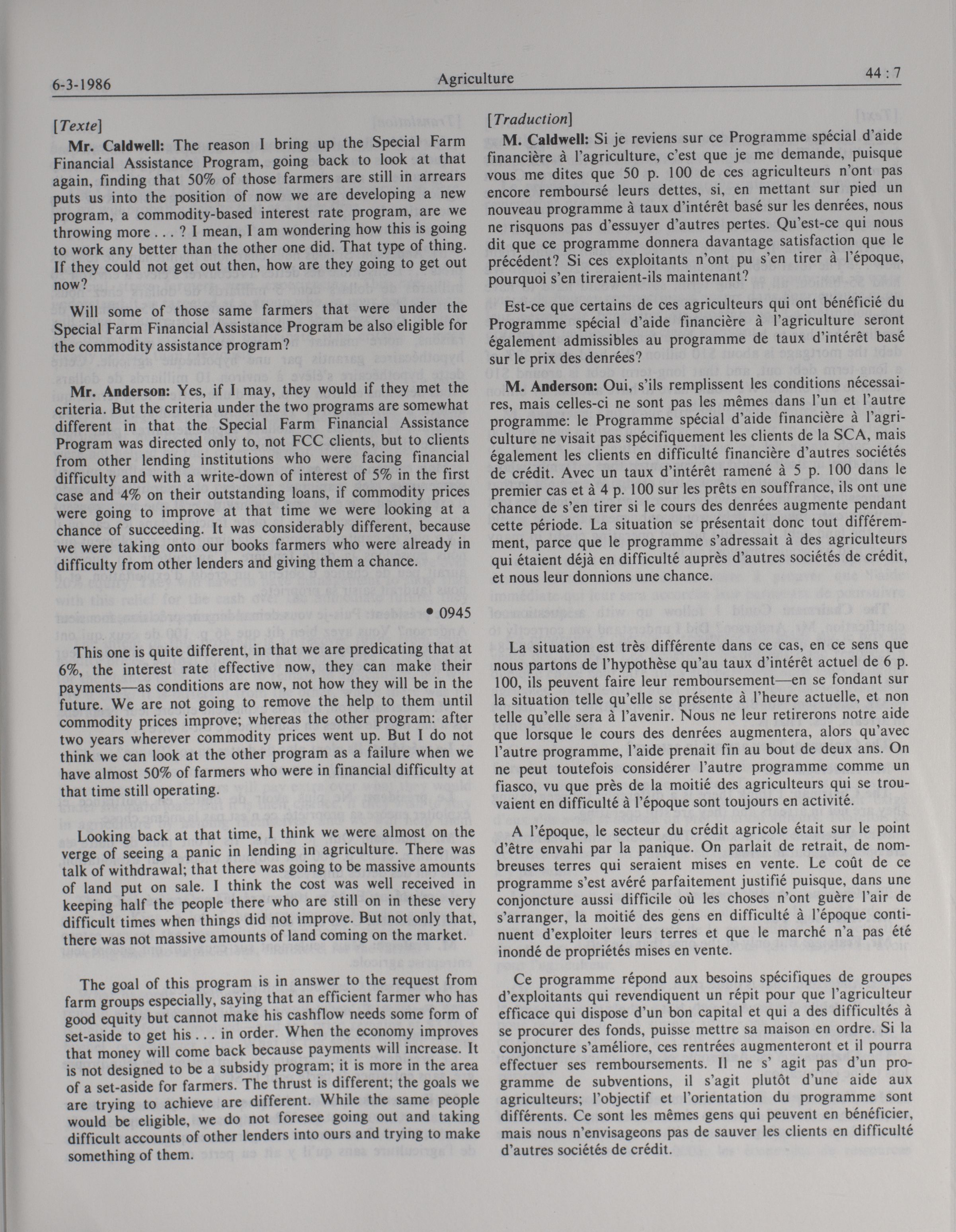 6-3-1986 Agriculture 44 : 7

[Texte]

Mr. Caldwell: The reason I bring up the Special Farm Financial Assistance Program, going back to look at that again, finding that 50% of those farmers are still in arrears puts us into the position of now we are developing a new program, a commodity-based interest rate program, are we throwing more . . . ? I mean, I am wondering how this is going to work any better than the other one did. That type of thing. If they could not get out then, how are they going to get out now?

Will some of those same farmers that were under the Special Farm Financial Assistance Program be also eligible for the commodity assistance program?

Mr. Anderson: Yes, if I may, they would if they met the criteria. But the criteria under the two programs are somewhat different in that the Special Farm Financial Assistance Program was directed only to, not FCC clients, but to clients from other lending institutions who were facing financial difficulty and with a write-down of interest of 5% in the first case and 4% on their outstanding loans, if commodity prices were going to improve at that time we were looking at a chance of succeeding. It was considerably different, because we were taking onto our books farmers who were already in difficulty from other lenders and giving them a chance.

• 0945

This one is quite different, in that we are predicating that at 6%, the interest rate effective now, they can make their payments—as conditions are now, not how they will be in the future. We are not going to remove the help to them until commodity prices improve; whereas the other program: after two years wherever commodity prices went up. But I do not think we can look at the other program as a failure when we have almost 50% of farmers who were in financial difficulty at that time still operating.

Looking back at that time, I think we were almost on the verge of seeing a panic in lending in agriculture. There was talk of withdrawal; that there was going to be massive amounts of land put on sale. I think the cost was well received in keeping half the people there who are still on in these very difficult times when things did not improve. But not only that, there was not massive amounts of land coming on the market.

The goal of this program is in answer to the request from farm groups especially, saying that an efficient farmer who has good equity but cannot make his cashflow needs some form of set-aside to get his . . . in order. When the economy improves that money will come back because payments will increase. It is not designed to be a subsidy program; it is more in the area of a set-aside for farmers. The thrust is different; the goals we are trying to achieve are different. While the same people would be eligible, we do not foresee going out and taking difficult accounts of other lenders into ours and trying to make something of them.

[Traduction]

M. Caldwell: Si je reviens sur ce Programme spécial d'aide financière à l'agriculture, c'est que je me demande, puisque vous me dites que 50 p. 100 de ces agriculteurs n'ont pas encore remboursé leurs dettes, si, en mettant sur pied un nouveau programme à taux d'intérêt basé sur les denrées, nous ne risquons pas d'essuyer d'autres pertes. Qu'est-ce qui nous dit que ce programme donnera davantage satisfaction que le précédent? Si ces exploitants n'ont pu s'en tirer à l'époque, pourquoi s'en tireraient-ils maintenant?

Est-ce que certains de ces agriculteurs qui ont bénéficié du Programme spécial d'aide financière à l'agriculture seront également admissibles au programme de taux d'intérêt basé sur le prix des denrées?

M. Anderson: Oui, s'ils remplissent les conditions nécessaires, mais celles-ci ne sont pas les mêmes dans l'un et l'autre programme: le Programme spécial d'aide financière à l'agriculture ne visait pas spécifiquement les clients de la SCA, mais également les clients en difficulté financière d'autres sociétés de crédit. Avec un taux d'intérêt ramené à 5 p. 100 dans le premier cas et à 4 p. 100 sur les prêts en souffrance, ils ont une chance de s'en tirer si le cours des denrées augmente pendant cette période. La situation se présentait donc tout différemment, parce que le programme s'adressait à des agriculteurs qui étaient déjà en difficulté auprès d'autres sociétés de crédit, et nous leur donnions une chance.

La situation est très différente dans ce cas, en ce sens que nous partons de l'hypothèse qu'au taux d'intérêt actuel de 6 p. 100, ils peuvent faire leur remboursement—en se fondant sur la situation telle qu'elle se présente à l'heure actuelle, et non telle qu'elle sera à l'avenir. Nous ne leur retirerons notre aide que lorsque le cours des denrées augmentera, alors qu'avec l'autre programme, l'aide prenait fin au bout de deux ans. On ne peut toutefois considérer l'autre programme comme un fiasco, vu que près de la moitié des agriculteurs qui se trouvaient en difficulté à l'époque sont toujours en activité.

A l'époque, le secteur du crédit agricole était sur le point d'être envahi par la panique. On parlait de retrait, de nombreuses terres qui seraient mises en vente. Le coût de ce programme s'est avéré parfaitement justifié puisque, dans une conjoncture aussi difficile où les choses n'ont guère l'air de s'arranger, la moitié des gens en difficulté à l'époque continuent d'exploiter leurs terres et que le marché n'a pas été inondé de propriétés mises en vente.

Ce programme répond aux besoins spécifiques de groupes d'exploitants qui revendiquent un répit pour que l'agriculteur efficace qui dispose d'un bon capital et qui a des difficultés à se procurer des fonds, puisse mettre sa maison en ordre. Si la conjoncture s'améliore, ces rentrées augmenteront et il pourra effectuer ses remboursements. Il ne s' agit pas d'un programme de subventions, il s'agit plutôt d'une aide aux agriculteurs; l'objectif et l'orientation du programme sont différents. Ce sont les mêmes gens qui peuvent en bénéficier, mais nous n'envisageons pas de sauver les clients en difficulté d'autres sociétés de crédit.